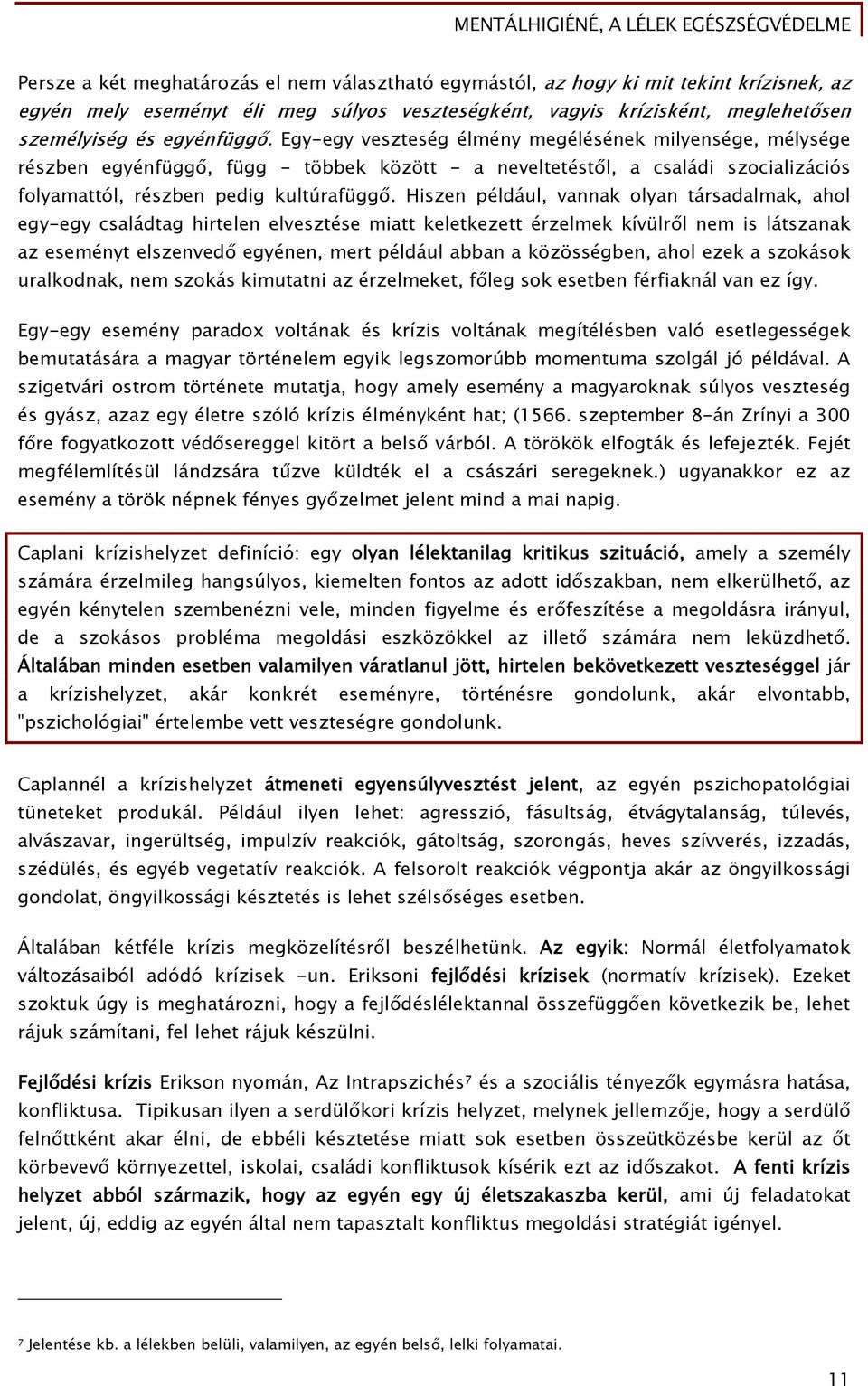 MENTÁLHIGIÉNÉ, A LÉLEK EGÉSZSÉGVÉDELME

Persze a két meghatározás el nem választható egymástól, az hogy ki mit tekint krízisnek, az egyén mely eseményt éli meg súlyos veszteségként, vagyis krízisként, meglehetősen személyiség és egyénfüggő. Egy-egy veszteség élmény megélésének milyensége, mélysége részben egyénfüggő, függ - többek között - a neveltetéstől, a családi szocializációs folyamattól, részben pedig kultúrafüggő. Hiszen például, vannak olyan társadalmak, ahol egy-egy családtag hirtelen elvesztése miatt keletkezett érzelmek kívülről nem is látszanak az eseményt elszenvedő egyénen, mert például abban a közösségben, ahol ezek a szokások uralkodnak, nem szokás kimutatni az érzelmeket, főleg sok esetben férfiaknál van ez így.

Egy-egy esemény paradox voltának és krízis voltának megítélésben való esetlegességek bemutatására a magyar történelem egyik legszomorúbb momentuma szolgál jó példával. A szigetvári ostrom története mutatja, hogy amely esemény a magyaroknak súlyos veszteség és gyász, azaz egy életre szóló krízis élményként hat; (1566. szeptember 8-án Zrínyi a 300 főre fogyatkozott védősereggel kitört a belső várból. A törökök elfogták és lefejezték. Fejét megfélemlítésül lándzsára tűzve küldték el a császári seregeknek.) ugyanakkor ez az esemény a török népnek fényes győzelmet jelent mind a mai napig.

Caplani krízishelyzet definíció: egy olyan lélektanilag kritikus szituáció, amely a személy számára érzelmileg hangsúlyos, kiemelten fontos az adott időszakban, nem elkerülhető, az egyén kénytelen szembenézni vele, minden figyelme és erőfeszítése a megoldásra irányul, de a szokásos probléma megoldási eszközökkel az illető számára nem leküzdhető. Általában minden esetben valamilyen váratlanul jött, hirtelen bekövetkezett veszteséggel jár a krízishelyzet, akár konkrét eseményre, történésre gondolunk, akár elvontabb, "pszichológiai" értelembe vett veszteségre gondolunk.

Caplannél a krízishelyzet átmeneti egyensúlyvesztést jelent, az egyén pszichopatológiai tüneteket produkál. Például ilyen lehet: agresszió, fásultság, étvágytalanság, túlevés, alvászavar, ingerültség, impulzív reakciók, gátoltság, szorongás, heves szívverés, izzadás, szédülés, és egyéb vegetatív reakciók. A felsorolt reakciók végpontja akár az öngyilkossági gondolat, öngyilkossági késztetés is lehet szélsőséges esetben.

Általában kétféle krízis megközelítésről beszélhetünk. Az egyik: Normál életfolyamatok változásaiból adódó krízisek -un. Eriksoni fejlődési krízisek (normatív krízisek). Ezeket szoktuk úgy is meghatározni, hogy a fejlődéslélektannal összefüggően következik be, lehet rájuk számítani, fel lehet rájuk készülni.

Fejlődési krízis Erikson nyomán, Az Intrapszichés⁷ és a szociális tényezők egymásra hatása, konfliktusa. Tipikusan ilyen a serdülőkori krízis helyzet, melynek jellemzője, hogy a serdülő felnőttként akar élni, de ebbéli késztetése miatt sok esetben összeütközésbe kerül az őt körbevevő környezettel, iskolai, családi konfliktusok kísérik ezt az időszakot. A fenti krízis helyzet abból származik, hogy az egyén egy új életszakaszba kerül, ami új feladatokat jelent, új, eddig az egyén által nem tapasztalt konfliktus megoldási stratégiát igényel.

⁷ Jelentése kb. a lélekben belüli, valamilyen, az egyén belső, lelki folyamatai.

11